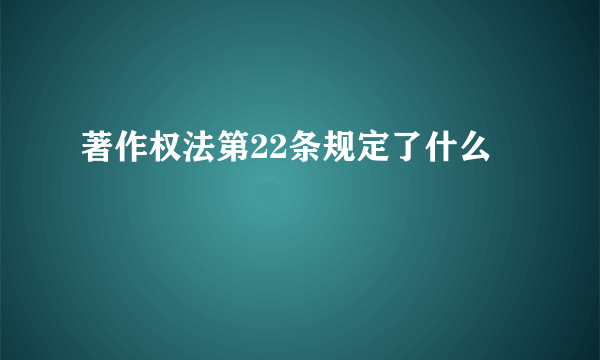 著作权法第22条规定了什么